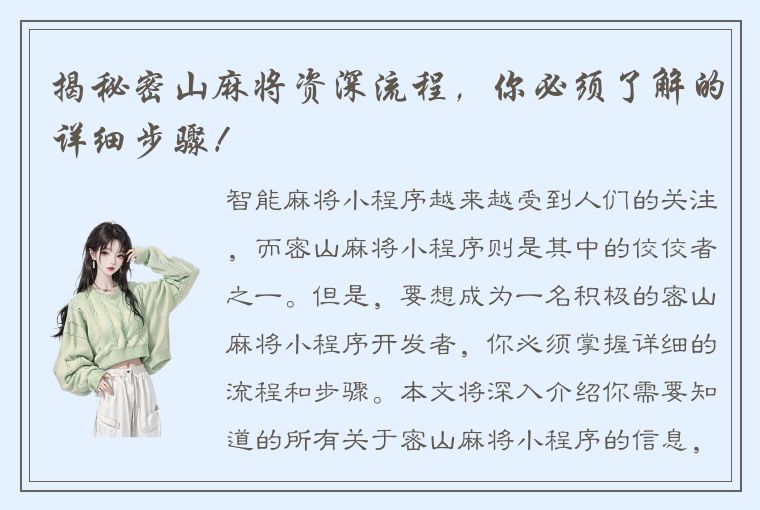 揭秘密山麻将资深流程，你必须了解的详细步骤！

智能麻将小程序越来越受到人们的关注，而密山麻将小程序则是其中的佼佼者之一。但是，要想成为一名积极的密山麻将小程序开发者，你必须掌握详细的流程和步骤。本文将深入介绍你需要知道的所有关于密山麻将小程序的信息，